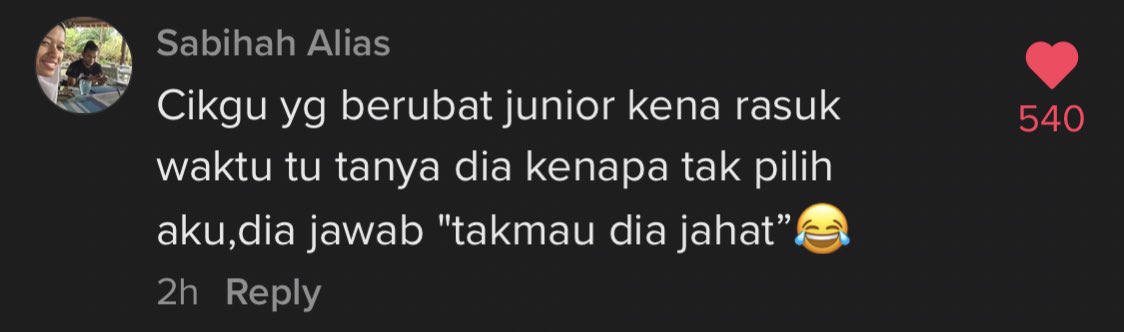 Sabihah Alias

Cikgu yg berubat junior kena rasuk waktu tu tanya dia kenapa tak pilih aku,dia jawab "takmau dia jahat”😂

2h Reply

540